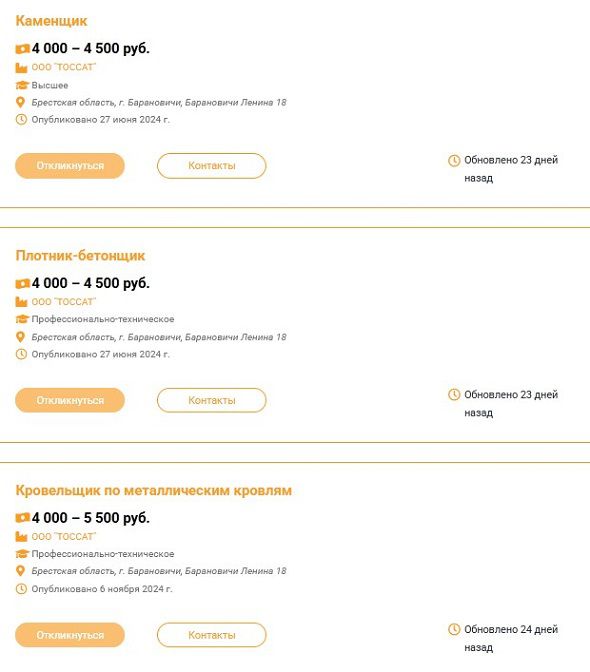 Каменщик

4 000 – 4 500 руб.

ООО "ТОССАТ"

Высшее

Брестская область, г. Барановичи, Барановичи Ленина 18

Опубликовано 27 июня 2024 г.

Откликнуться

Контакты

Обновлено 23 дней назад

Плотник-бетонщик

4 000 – 4 500 руб.

ООО "ТОССАТ"

Профессионально-техническое

Брестская область, г. Барановичи, Барановичи Ленина 18

Опубликовано 27 июня 2024 г.

Откликнуться

Контакты

Обновлено 23 дней назад

Кровельщик по металлическим кровлям

4 000 – 5 500 руб.

ООО "ТОССАТ"

Профессионально-техническое

Брестская область, г. Барановичи, Барановичи Ленина 18

Опубликовано 6 ноября 2024 г.

Откликнуться

Контакты

Обновлено 24 дней назад